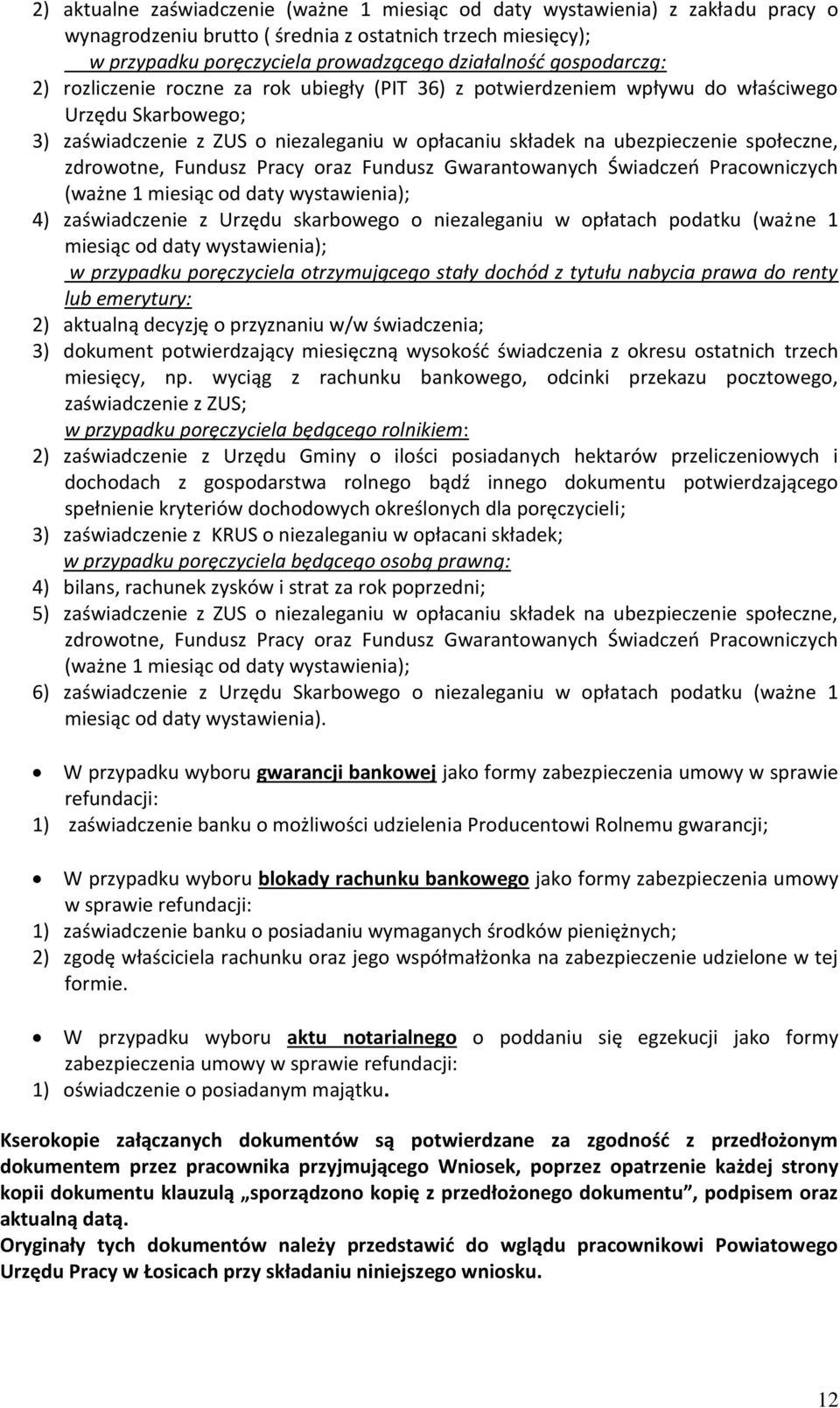 2) aktualne zaświadczenie (ważne 1 miesiąc od daty wystawienia) z zakładu pracy o wynagrodzeniu brutto ( średnia z ostatnich trzech miesięcy);

w przypadku poręczyciela prowadzącego działalność gospodarczą:

2) rozliczenie roczne za rok ubiegły (PIT 36) z potwierdzeniem wpływu do właściwego Urzędu Skarbowego;

3) zaświadczenie z ZUS o niezaleganiu w opłacaniu składek na ubezpieczenie społeczne, zdrowotne, Fundusz Pracy oraz Fundusz Gwarantowanych Świadczeń Pracowniczych (ważne 1 miesiąc od daty wystawienia);

4) zaświadczenie z Urzędu skarbowego o niezaleganiu w opłatach podatku (ważne 1 miesiąc od daty wystawienia);

w przypadku poręczyciela otrzymującego stały dochód z tytułu nabycia prawa do renty lub emerytury:

2) aktualną decyzję o przyznaniu w/w świadczenia;

3) dokument potwierdzający miesięczną wysokość świadczenia z okresu ostatnich trzech miesięcy, np. wyciąg z rachunku bankowego, odcinki przekazu pocztowego, zaświadczenie z ZUS;

w przypadku poręczyciela będącego rolnikiem:

2) zaświadczenie z Urzędu Gminy o ilości posiadanych hektarów przeliczeniowych i dochodach z gospodarstwa rolnego bądź innego dokumentu potwierdzającego spełnienie kryteriów dochodowych określonych dla poręczycieli;

3) zaświadczenie z KRUS o niezaleganiu w opłacani składek;

w przypadku poręczyciela będącego osobą prawną:

4) bilans, rachunek zysków i strat za rok poprzedni;

5) zaświadczenie z ZUS o niezaleganiu w opłacaniu składek na ubezpieczenie społeczne, zdrowotne, Fundusz Pracy oraz Fundusz Gwarantowanych Świadczeń Pracowniczych (ważne 1 miesiąc od daty wystawienia);

6) zaświadczenie z Urzędu Skarbowego o niezaleganiu w opłatach podatku (ważne 1 miesiąc od daty wystawienia).

• W przypadku wyboru gwarancji bankowej jako formy zabezpieczenia umowy w sprawie refundacji:

1) zaświadczenie banku o możliwości udzielenia Producentowi Rolnemu gwarancji;

• W przypadku wyboru blokady rachunku bankowego jako formy zabezpieczenia umowy w sprawie refundacji:

1) zaświadczenie banku o posiadaniu wymaganych środków pieniężnych;

2) zgodę właściciela rachunku oraz jego współmałżonka na zabezpieczenie udzielone w tej formie.

• W przypadku wyboru aktu notarialnego o poddaniu się egzekucji jako formy zabezpieczenia umowy w sprawie refundacji:

1) oświadczenie o posiadanym majątku.

Kserokopie załączanych dokumentów są potwierdzane za zgodność z przedłożonym dokumentem przez pracownika przyjmującego Wniosek, poprzez opatrzenie każdej strony kopii dokumentu klauzulą „sporządzono kopię z przedłożonego dokumentu”, podpisem oraz aktualną datą.

Oryginały tych dokumentów należy przedstawić do wglądu pracownikowi Powiatowego Urzędu Pracy w Łosicach przy składaniu niniejszego wniosku.

12